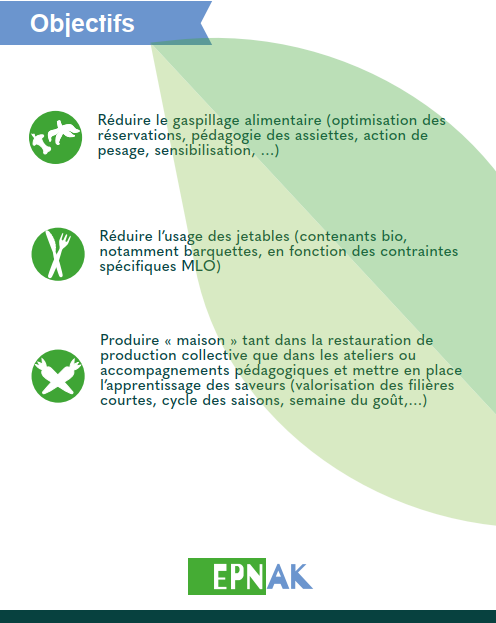 Objectifs

Réduire le gaspillage alimentaire (optimisation des réservations, pédagogie des assiettes, action de pesage, sensibilisation, ...)

Réduire l'usage des jetables (contenants bio, notamment barquettes, en fonction des contraintes spécifiques MLO)

Produire « maison » tant dans la restauration de production collective que dans les ateliers ou accompagnements pédagogiques et mettre en place l'apprentissage des saveurs (valorisation des filières courtes, cycle des saisons, semaine du goût,...)

EPNAK